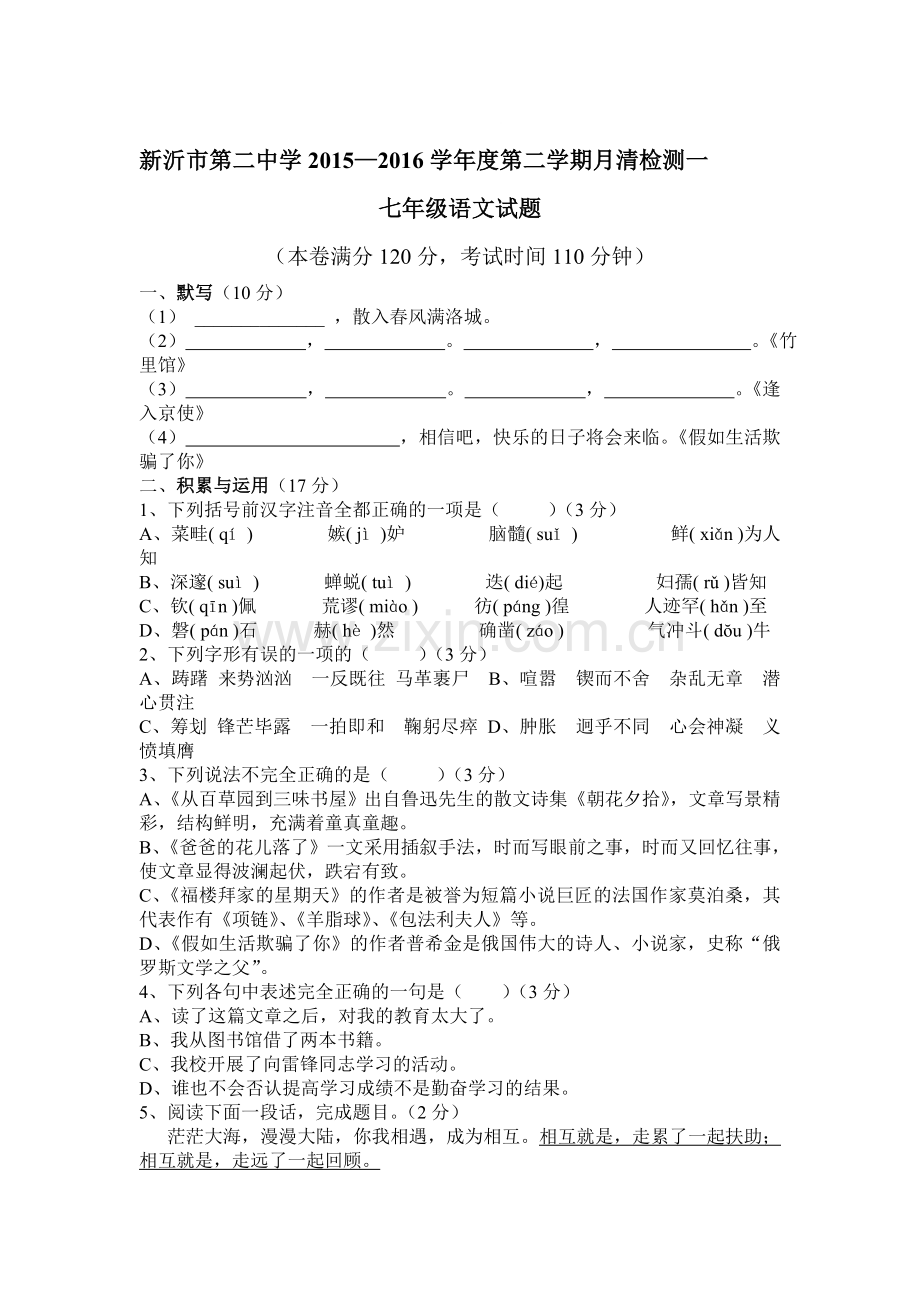 新沂市第二中学2015—2016学年度第二学期月清检测一

七年级语文试题

（本卷满分120分，考试时间110分钟）

一、默写（10分）

（1）____，散入春风满洛城。

（2）____，____。____，____。《竹里馆》

（3）____，____。____，____。《逢入京使》

（4）____，相信吧，快乐的日子将会来临。《假如生活欺骗了你》

二、积累与运用（17分）

1、下列括号前汉字注音全都正确的一项是（ ）（3分）

A、菜畦( qí ) 嫉( jì )妒 脑髓( suǐ ) 鲜( xiǎn )为人知

B、深邃( suì ) 蝉蜕( tuì ) 迭( dié)起 妇孺( rǔ )皆知

C、钦( qīn )佩 荒谬( miào ) 彷( páng )徨 人迹罕( hǎn )至

D、磐( pán )石 赫( hè )然 确凿( záo ) 气冲斗( dǒu )牛

2、下列字形有误的一项的（ ）（3分）

A、踌躇 来势汹汹 一反既往 马革裹尸 B、喧嚣 锲而不舍 杂乱无章 潜心贯注

C、筹划 锋芒毕露 一拍即和 鞠躬尽瘁 D、肿胀 迥乎不同 心会神凝 义愤填膺

3、下列说法不完全正确的是（ ）（3分）

A、《从百草园到三味书屋》出自鲁迅先生的散文诗集《朝花夕拾》，文章写景精彩，结构鲜明，充满着童真童趣。

B、《爸爸的花儿落了》一文采用插叙手法，时而写眼前之事，时而又回忆往事，使文章显得波澜起伏，跌宕有致。

C、《福楼拜家的星期天》的作者是被誉为短篇小说巨匠的法国作家莫泊桑，其代表作有《项链》、《羊脂球》、《包法利夫人》等。

D、《假如生活欺骗了你》的作者普希金是俄国伟大的诗人、小说家，史称“俄罗斯文学之父”。

4、下列各句中表述完全正确的一句是（ ）（3分）

A、读了这篇文章之后，对我的教育太大了。

B、我从图书馆借了两本书籍。

C、我校开展了向雷锋同志学习的活动。

D、谁也不会否认提高学习成绩不是勤奋学习的结果。

5、阅读下面一段话，完成题目。（2分）

茫茫大海，漫漫大陆，你我相遇，成为相互。相互就是，走累了一起扶助；相互就是，走远了一起回顾。

www.zixin.com.cn